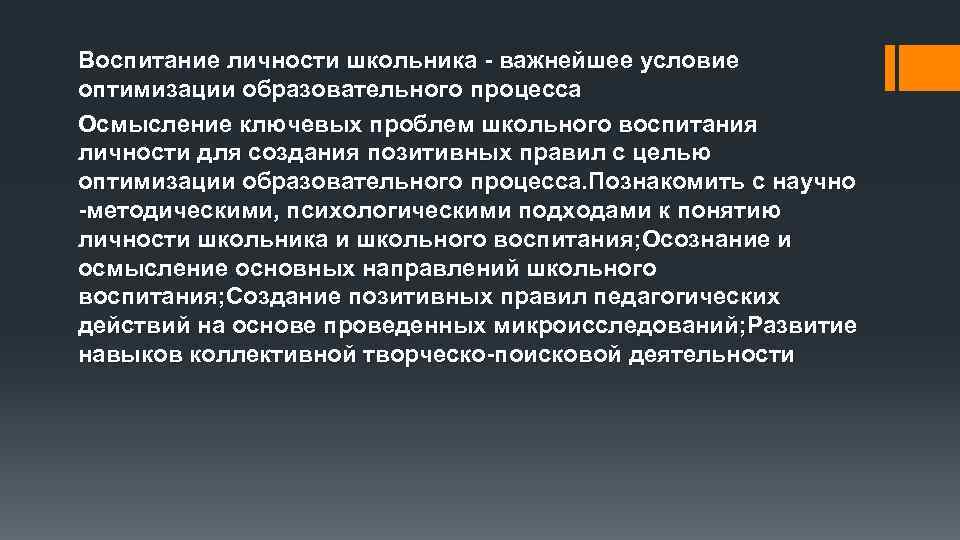 Воспитание личности школьника - важнейшее условие оптимизации образовательного процесса

Осмысление ключевых проблем школьного воспитания личности для создания позитивных правил с целью оптимизации образовательного процесса.Познакомить с научно -методическими, психологическими подходами к понятию личности школьника и школьного воспитания;Осознание и осмысление основных направлений школьного воспитания;Создание позитивных правил педагогических действий на основе проведенных микроисследований;Развитие навыков коллективной творческо-поисковой деятельности